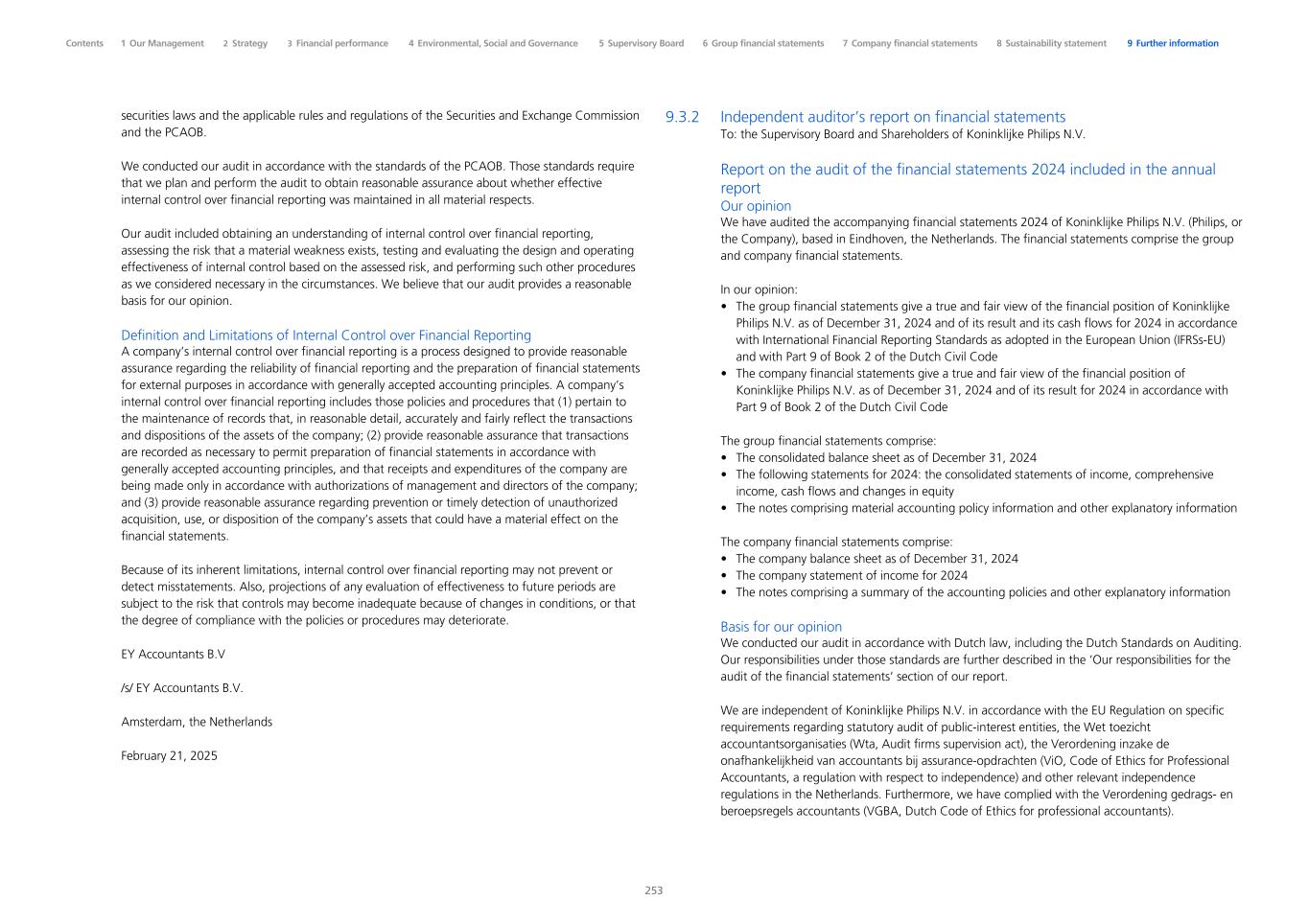 Contents 1 Our Management 2 Strategy 3 Financial performance 4 Environmental, Social and Governance 5 Supervisory Board 6 Group financial statements 7 Company financial statements 8 Sustainability statement 9 Further information

securities laws and the applicable rules and regulations of the Securities and Exchange Commission and the PCAOB.

We conducted our audit in accordance with the standards of the PCAOB. Those standards require that we plan and perform the audit to obtain reasonable assurance about whether effective internal control over financial reporting was maintained in all material respects.

Our audit included obtaining an understanding of internal control over financial reporting, assessing the risk that a material weakness exists, testing and evaluating the design and operating effectiveness of internal control based on the assessed risk, and performing such other procedures as we considered necessary in the circumstances. We believe that our audit provides a reasonable basis for our opinion.

Definition and Limitations of Internal Control over Financial Reporting
A company's internal control over financial reporting is a process designed to provide reasonable assurance regarding the reliability of financial reporting and the preparation of financial statements for external purposes in accordance with generally accepted accounting principles. A company's internal control over financial reporting includes those policies and procedures that (1) pertain to the maintenance of records that, in reasonable detail, accurately and fairly reflect the transactions and dispositions of the assets of the company; (2) provide reasonable assurance that transactions are recorded as necessary to permit preparation of financial statements in accordance with generally accepted accounting principles, and that receipts and expenditures of the company are being made only in accordance with authorizations of management and directors of the company; and (3) provide reasonable assurance regarding prevention or timely detection of unauthorized acquisition, use, or disposition of the company's assets that could have a material effect on the financial statements.

Because of its inherent limitations, internal control over financial reporting may not prevent or detect misstatements. Also, projections of any evaluation of effectiveness to future periods are subject to the risk that controls may become inadequate because of changes in conditions, or that the degree of compliance with the policies or procedures may deteriorate.

EY Accountants B.V

/s/ EY Accountants B.V.

Amsterdam, the Netherlands

February 21, 2025

9.3.2 Independent auditor's report on financial statements
To: the Supervisory Board and Shareholders of Koninklijke Philips N.V.

Report on the audit of the financial statements 2024 included in the annual report
Our opinion
We have audited the accompanying financial statements 2024 of Koninklijke Philips N.V. (Philips, or the Company), based in Eindhoven, the Netherlands. The financial statements comprise the group and company financial statements.

In our opinion:
• The group financial statements give a true and fair view of the financial position of Koninklijke Philips N.V. as of December 31, 2024 and of its result and its cash flows for 2024 in accordance with International Financial Reporting Standards as adopted in the European Union (IFRSs-EU) and with Part 9 of Book 2 of the Dutch Civil Code
• The company financial statements give a true and fair view of the financial position of Koninklijke Philips N.V. as of December 31, 2024 and of its result for 2024 in accordance with Part 9 of Book 2 of the Dutch Civil Code

The group financial statements comprise:
• The consolidated balance sheet as of December 31, 2024
• The following statements for 2024: the consolidated statements of income, comprehensive income, cash flows and changes in equity
• The notes comprising material accounting policy information and other explanatory information

The company financial statements comprise:
• The company balance sheet as of December 31, 2024
• The company statement of income for 2024
• The notes comprising a summary of the accounting policies and other explanatory information

Basis for our opinion
We conducted our audit in accordance with Dutch law, including the Dutch Standards on Auditing. Our responsibilities under those standards are further described in the 'Our responsibilities for the audit of the financial statements' section of our report.

We are independent of Koninklijke Philips N.V. in accordance with the EU Regulation on specific requirements regarding statutory audit of public-interest entities, the Wet toezicht accountantsorganisaties (Wta, Audit firms supervision act), the Verordening inzake de onafhankelijkheid van accountants bij assurance-opdrachten (ViO, Code of Ethics for Professional Accountants, a regulation with respect to independence) and other relevant independence regulations in the Netherlands. Furthermore, we have complied with the Verordening gedrags- en beroepsregels accountants (VGBA, Dutch Code of Ethics for professional accountants).

253